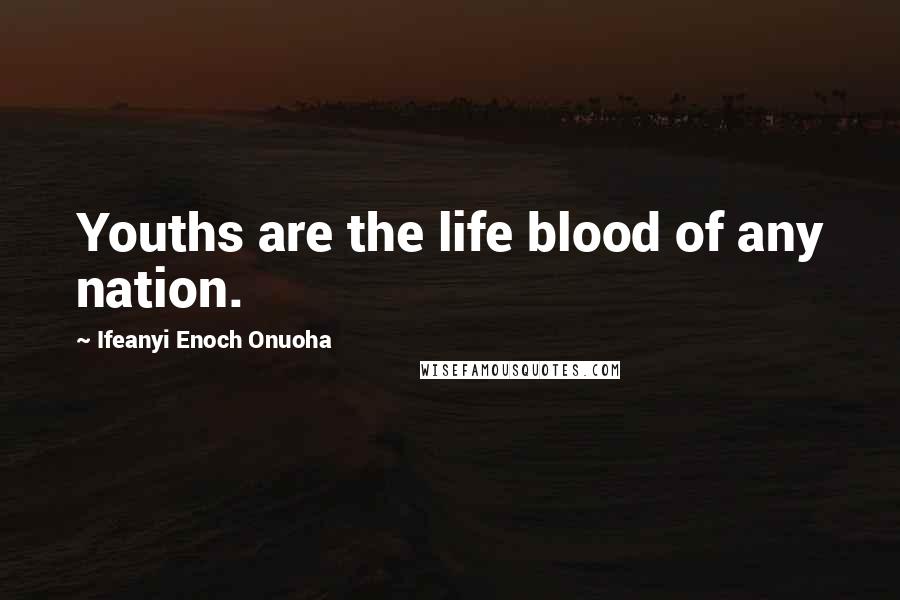 Youths are the life blood of any nation.

~ Ifeanyi Enoch Onuoha

WISEFAMOUSQUOTES.COM